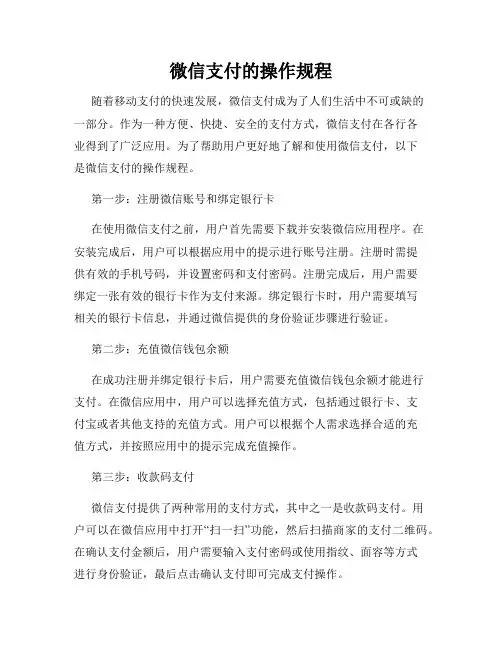 微信支付的操作规程

随着移动支付的快速发展，微信支付成为了人们生活中不可或缺的一部分。作为一种方便、快捷、安全的支付方式，微信支付在各行各业得到了广泛应用。为了帮助用户更好地了解和使用微信支付，以下是微信支付的操作规程。

第一步：注册微信账号和绑定银行卡

在使用微信支付之前，用户首先需要下载并安装微信应用程序。在安装完成后，用户可以根据应用中的提示进行账号注册。注册时需提供有效的手机号码，并设置密码和支付密码。注册完成后，用户需要绑定一张有效的银行卡作为支付来源。绑定银行卡时，用户需要填写相关的银行卡信息，并通过微信提供的身份验证步骤进行验证。

第二步：充值微信钱包余额

在成功注册并绑定银行卡后，用户需要充值微信钱包余额才能进行支付。在微信应用中，用户可以选择充值方式，包括通过银行卡、支付宝或者其他支持的充值方式。用户可以根据个人需求选择合适的充值方式，并按照应用中的提示完成充值操作。

第三步：收款码支付

微信支付提供了两种常用的支付方式，其中之一是收款码支付。用户可以在微信应用中打开“扫一扫”功能，然后扫描商家的支付二维码。在确认支付金额后，用户需要输入支付密码或使用指纹、面容等方式进行身份验证，最后点击确认支付即可完成支付操作。